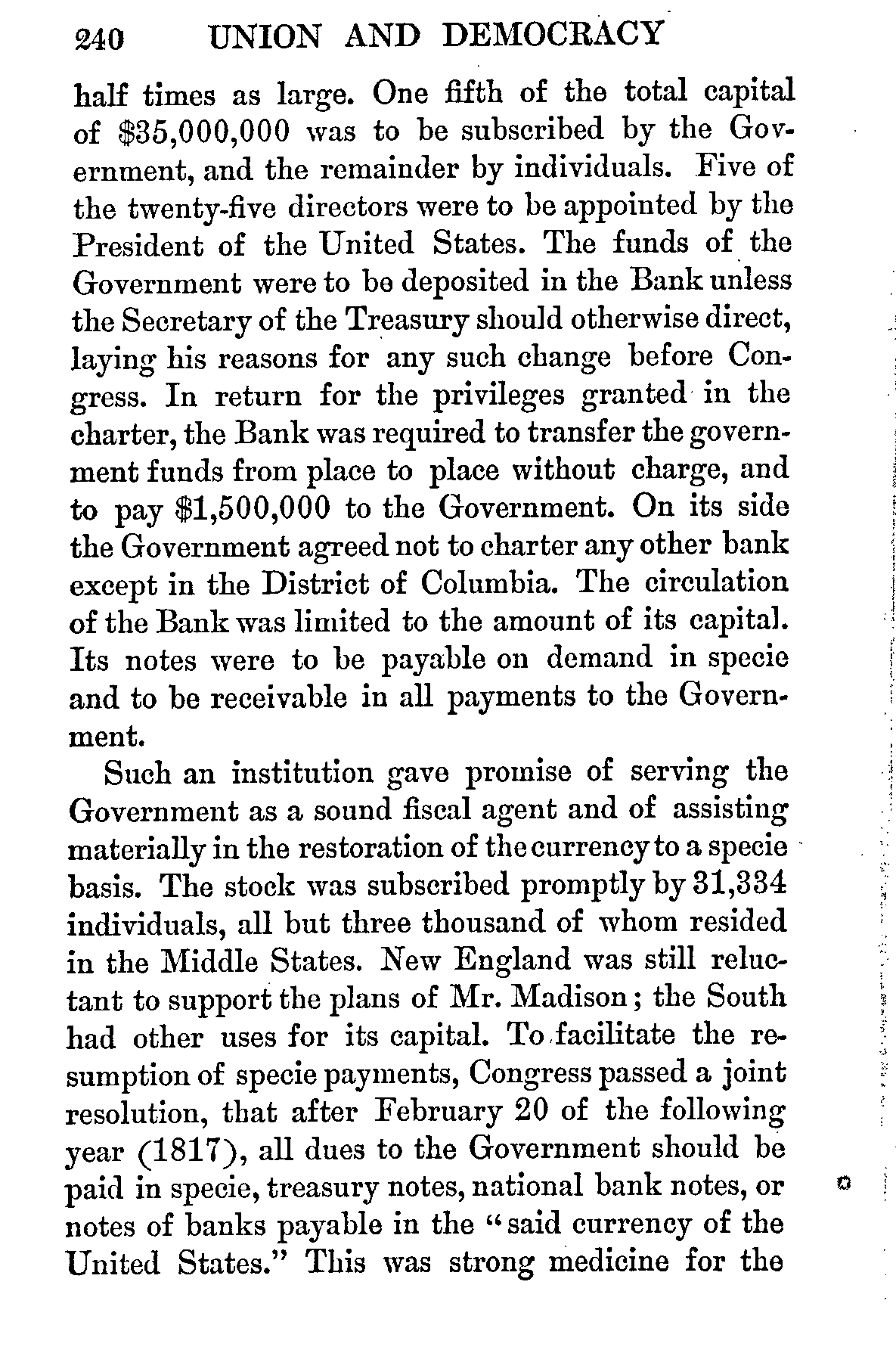 240 UNION AND DEMOCRACY

half times as large. One fifth of the total capital of \$35,000,000 was to be subscribed by the Government, and the remainder by individuals. Five of the twenty-five directors were to be appointed by the President of the United States. The funds of the Government were to be deposited in the Bank unless the Secretary of the Treasury should otherwise direct, laying his reasons for any such change before Congress. In return for the privileges granted in the charter, the Bank was required to transfer the government funds from place to place without charge, and to pay \$1,500,000 to the Government. On its side the Government agreed not to charter any other bank except in the District of Columbia. The circulation of the Bank was limited to the amount of its capital. Its notes were to be payable on demand in specie and to be receivable in all payments to the Government.

Such an institution gave promise of serving the Government as a sound fiscal agent and of assisting materially in the restoration of the currency to a specie basis. The stock was subscribed promptly by 31,334 individuals, all but three thousand of whom resided in the Middle States. New England was still reluctant to support the plans of Mr. Madison; the South had other uses for its capital. To facilitate the resumption of specie payments, Congress passed a joint resolution, that after February 20 of the following year (1817), all dues to the Government should be paid in specie, treasury notes, national bank notes, or notes of banks payable in the "said currency of the United States." This was strong medicine for the